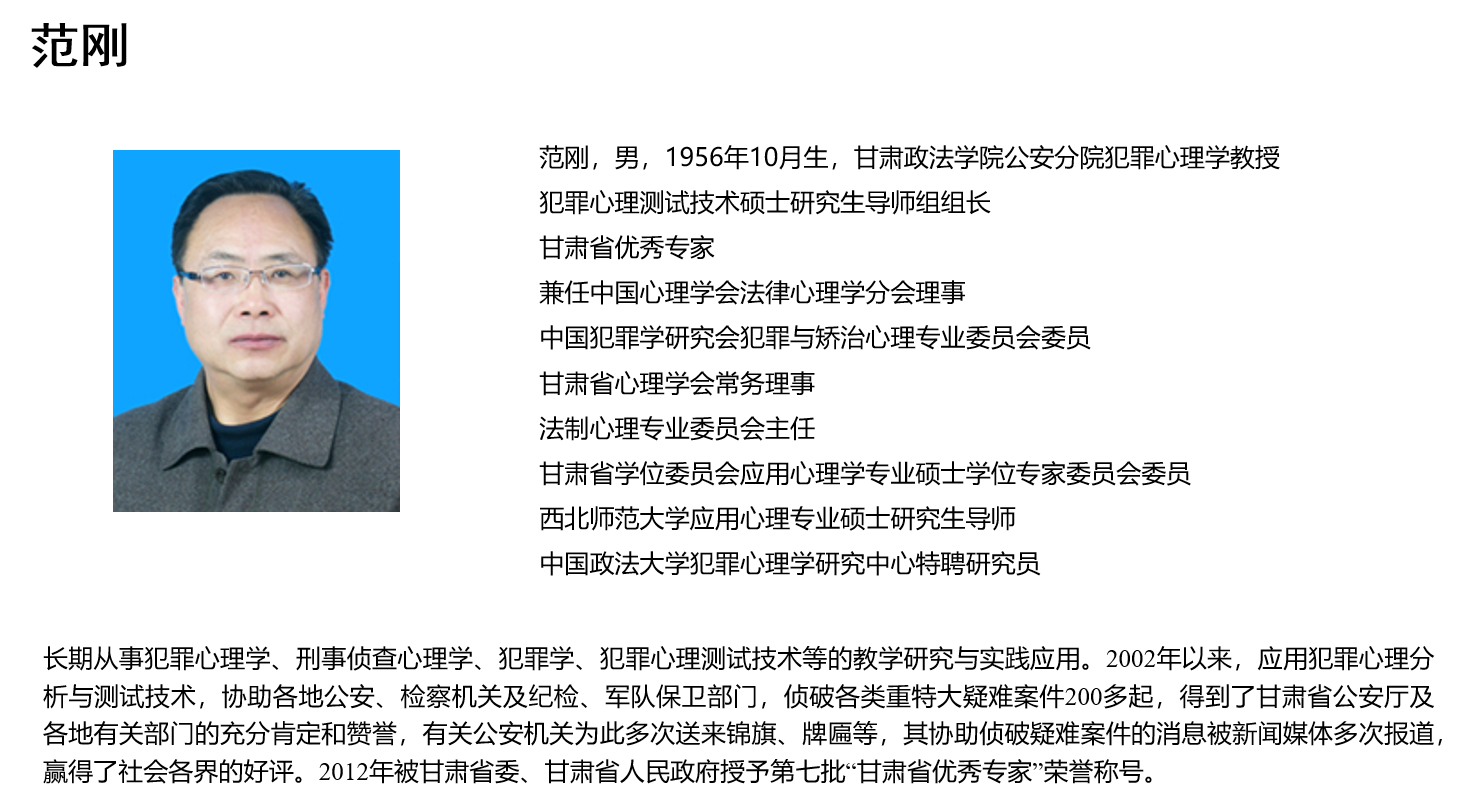 范刚

范刚，男，1956年10月生，甘肃政法学院公安分院犯罪心理学教授
犯罪心理测试技术硕士研究生导师组组长
甘肃省优秀专家
兼任中国心理学会法律心理学分会理事
中国犯罪学研究会犯罪与矫治心理专业委员会委员
甘肃省心理学会常务理事
法制心理专业委员会主任
甘肃省学位委员会应用心理学专业硕士学位专家委员会委员
西北师范大学应用心理专业硕士研究生导师
中国政法大学犯罪心理学研究中心特聘研究员

长期从事犯罪心理学、刑事侦查心理学、犯罪学、犯罪心理测试技术等的教学研究与实践应用。2002年以来，应用犯罪心理分析与测试技术，协助各地公安、检察机关及纪检、军队保卫部门，侦破各类重特大疑难案件200多起，得到了甘肃省公安厅及各地有关部门的充分肯定和赞誉，有关公安机关为此多次送来锦旗、牌匾等，其协助侦破疑难案件的消息被新闻媒体多次报道，赢得了社会各界的好评。2012年被甘肃省委、甘肃省人民政府授予第七批“甘肃省优秀专家”荣誉称号。